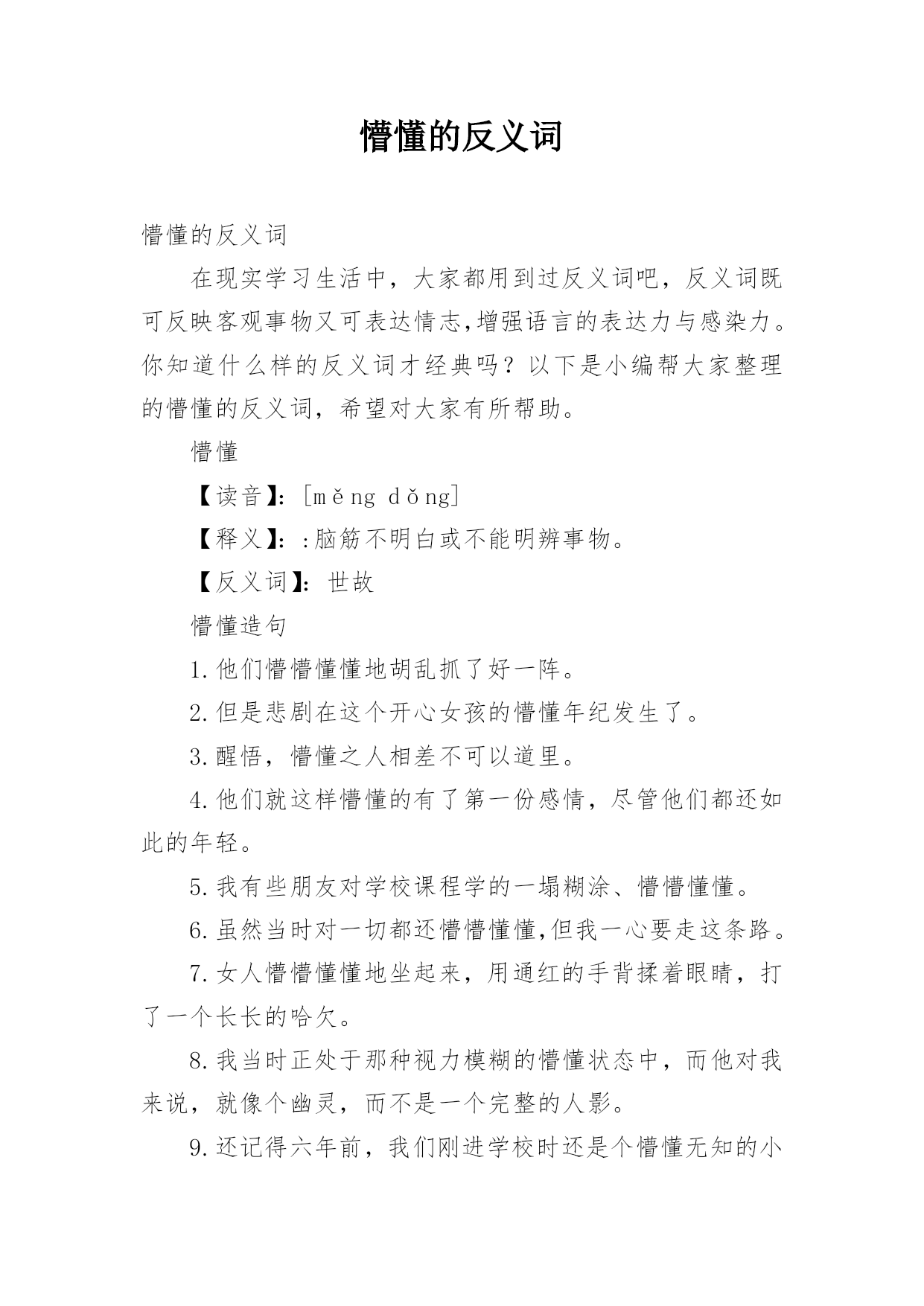 懵懂的反义词

懵懂的反义词

在现实学习生活中，大家都用到过反义词吧，反义词既可反映客观事物又可表达情志,增强语言的表达力与感染力。你知道什么样的反义词才经典吗？以下是小编帮大家整理的懵懂的反义词，希望对大家有所帮助。

懵懂

【读音】：[měng dǒng]

【释义】：:脑筋不明白或不能明辨事物。

【反义词】：世故

懵懂造句

1.他们懵懵懂懂地胡乱抓了好一阵。

2.但是悲剧在这个开心女孩的懵懂年纪发生了。

3.醒悟，懵懂之人相差不可以道里。

4.他们就这样懵懂的有了第一份感情，尽管他们都还如此的年轻。

5.我有些朋友对学校课程学的一塌糊涂、懵懵懂懂。

6.虽然当时对一切都还懵懵懂懂,但我一心要走这条路。

7.女人懵懵懂懂地坐起来，用通红的手背揉着眼睛，打了一个长长的哈欠。

8.我当时正处于那种视力模糊的懵懂状态中，而他对我来说，就像个幽灵，而不是一个完整的人影。

9.还记得六年前，我们刚进学校时还是个懵懂无知的小